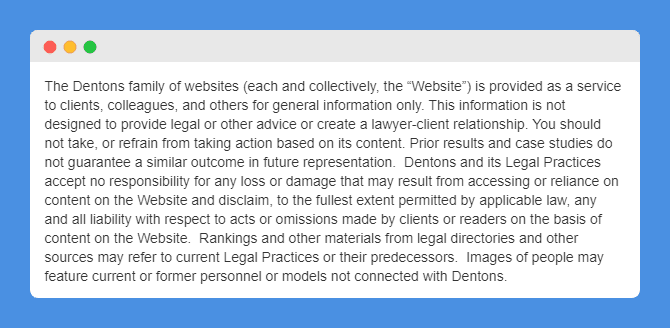 The Dentons family of websites (each and collectively, the “Website”) is provided as a service to clients, colleagues, and others for general information only. This information is not designed to provide legal or other advice or create a lawyer-client relationship. You should not take, or refrain from taking action based on its content. Prior results and case studies do not guarantee a similar outcome in future representation.  Dentons and its Legal Practices accept no responsibility for any loss or damage that may result from accessing or reliance on content on the Website and disclaim, to the fullest extent permitted by applicable law, any and all liability with respect to acts or omissions made by clients or readers on the basis of content on the Website.  Rankings and other materials from legal directories and other sources may refer to current Legal Practices or their predecessors.  Images of people may feature current or former personnel or models not connected with Dentons.